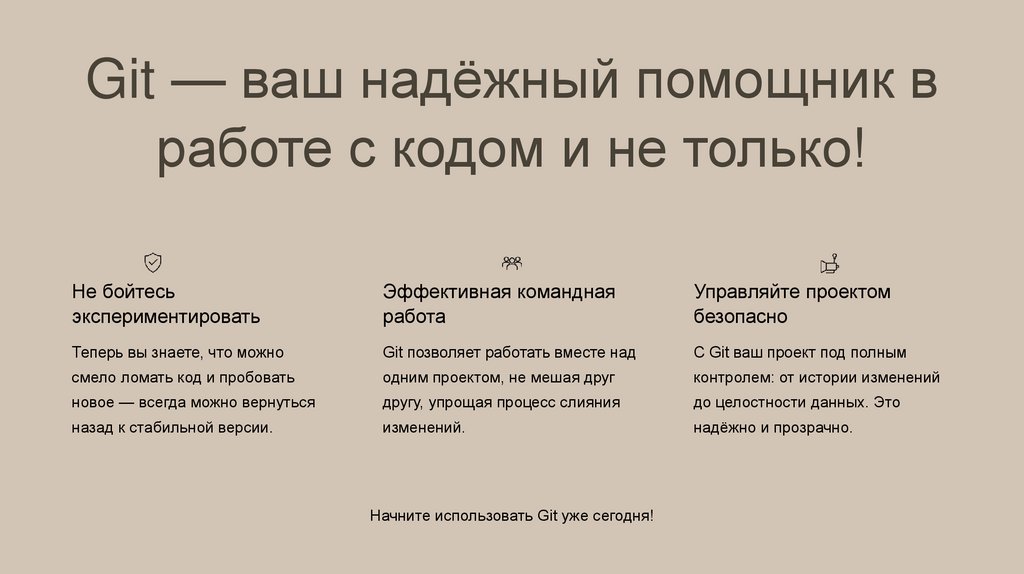 Git — ваш надёжный помощник в работе с кодом и не только!

Не бойтесь экспериментировать

Теперь вы знаете, что можно смело ломать код и пробовать новое — всегда можно вернуться назад к стабильной версии.

Эффективная командная работа

Git позволяет работать вместе над одним проектом, не мешая друг другу, упрощая процесс слияния изменений.

Управляйте проектом безопасно

С Git ваш проект под полным контролем: от истории изменений до целостности данных. Это надёжно и прозрачно.

Начните использовать Git уже сегодня!